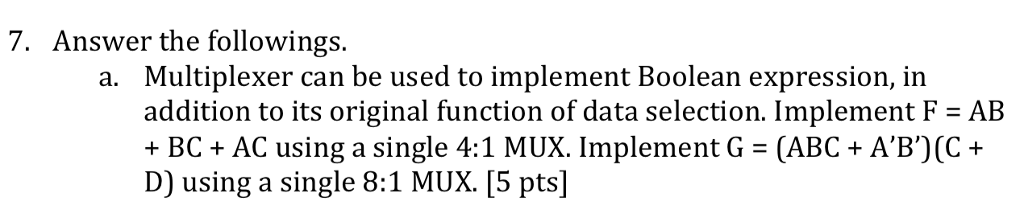 7. Answer the followings.

a. Multiplexer can be used to implement Boolean expression, in addition to its original function of data selection. Implement F = AB + BC + AC using a single 4:1 MUX. Implement G = (ABC + A'B')(C + D) using a single 8:1 MUX. [5 pts]